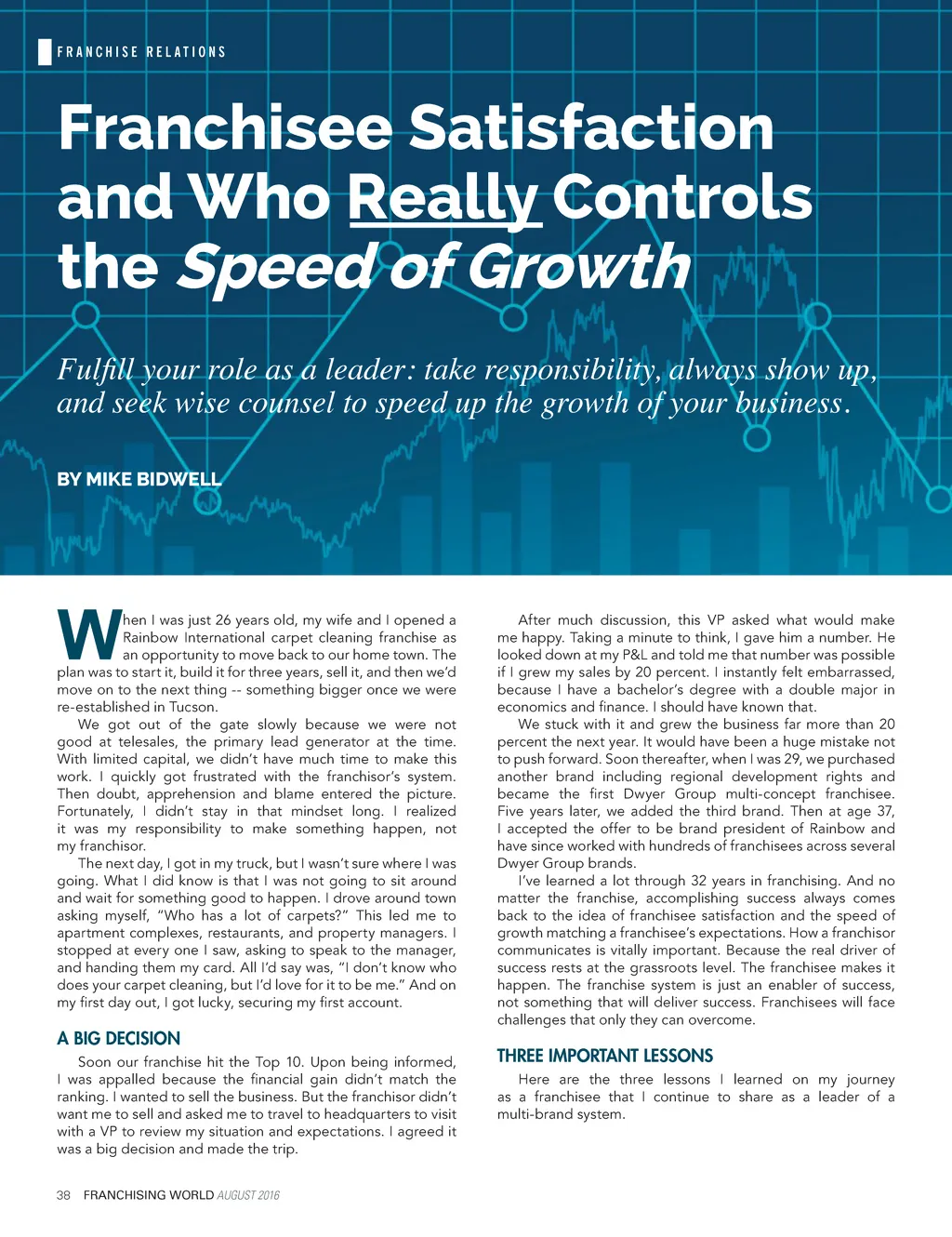 FRANCHISE RELATIONS

Franchisee Satisfaction and Who Really Controls the Speed of Growth

Fulfill your role as a leader: take responsibility, always show up, and seek wise counsel to speed up the growth of your business.

BY MIKE BIDWELL

When I was just 26 years old, my wife and I opened a Rainbow International carpet cleaning franchise as an opportunity to move back to our home town. The plan was to start it, build it for three years, sell it, and then we'd move on to the next thing -- something bigger once we were re-established in Tucson.

We got out of the gate slowly because we were not good at telesales, the primary lead generator at the time. With limited capital, we didn't have much time to make this work. I quickly got frustrated with the franchisor's system. Then doubt, apprehension and blame entered the picture. Fortunately, I didn't stay in that mindset long. I realized it was my responsibility to make something happen, not my franchisor.

The next day, I got in my truck, but I wasn't sure where I was going. What I did know is that I was not going to sit around and wait for something good to happen. I drove around town asking myself, "Who has a lot of carpets?" This led me to apartment complexes, restaurants, and property managers. I stopped at every one I saw, asking to speak to the manager, and handing them my card. All I'd say was, "I don't know who does your carpet cleaning, but I'd love for it to be me." And on my first day out, I got lucky, securing my first account.

A BIG DECISION

Soon our franchise hit the Top 10. Upon being informed, I was appalled because the financial gain didn't match the ranking. I wanted to sell the business. But the franchisor didn't want me to sell and asked me to travel to headquarters to visit with a VP to review my situation and expectations. I agreed it was a big decision and made the trip.

After much discussion, this VP asked what would make me happy. Taking a minute to think, I gave him a number. He looked down at my P&L and told me that number was possible if I grew my sales by 20 percent. I instantly felt embarrassed, because I have a bachelor's degree with a double major in economics and finance. I should have known that.

We stuck with it and grew the business far more than 20 percent the next year. It would have been a huge mistake not to push forward. Soon thereafter, when I was 29, we purchased another brand including regional development rights and became the first Dwyer Group multi-concept franchisee. Five years later, we added the third brand. Then at age 37, I accepted the offer to be brand president of Rainbow and have since worked with hundreds of franchisees across several Dwyer Group brands.

I've learned a lot through 32 years in franchising. And no matter the franchise, accomplishing success always comes back to the idea of franchisee satisfaction and the speed of growth matching a franchisee's expectations. How a franchisor communicates is vitally important. Because the real driver of success rests at the grassroots level. The franchisee makes it happen. The franchise system is just an enabler of success, not something that will deliver success. Franchisees will face challenges that only they can overcome.

THREE IMPORTANT LESSONS

Here are the three lessons I learned on my journey as a franchisee that I continue to share as a leader of a multi-brand system.

38 FRANCHISING WORLD AUGUST 2016